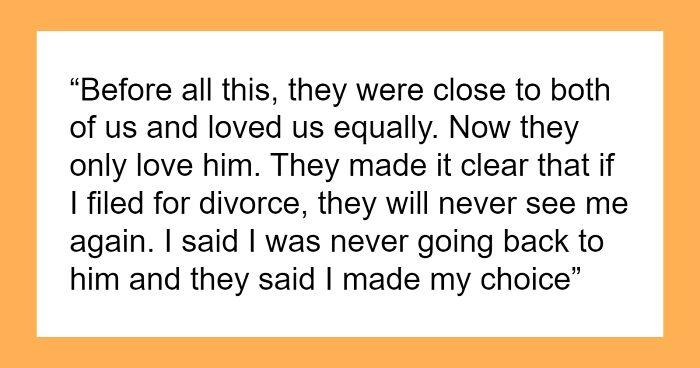 “Before all this, they were close to both of us and loved us equally. Now they only love him. They made it clear that if I filed for divorce, they will never see me again. I said I was never going back to him and they said I made my choice”